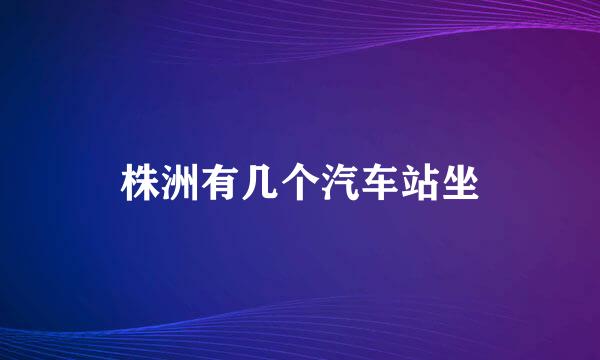 株洲有几个汽车站坐